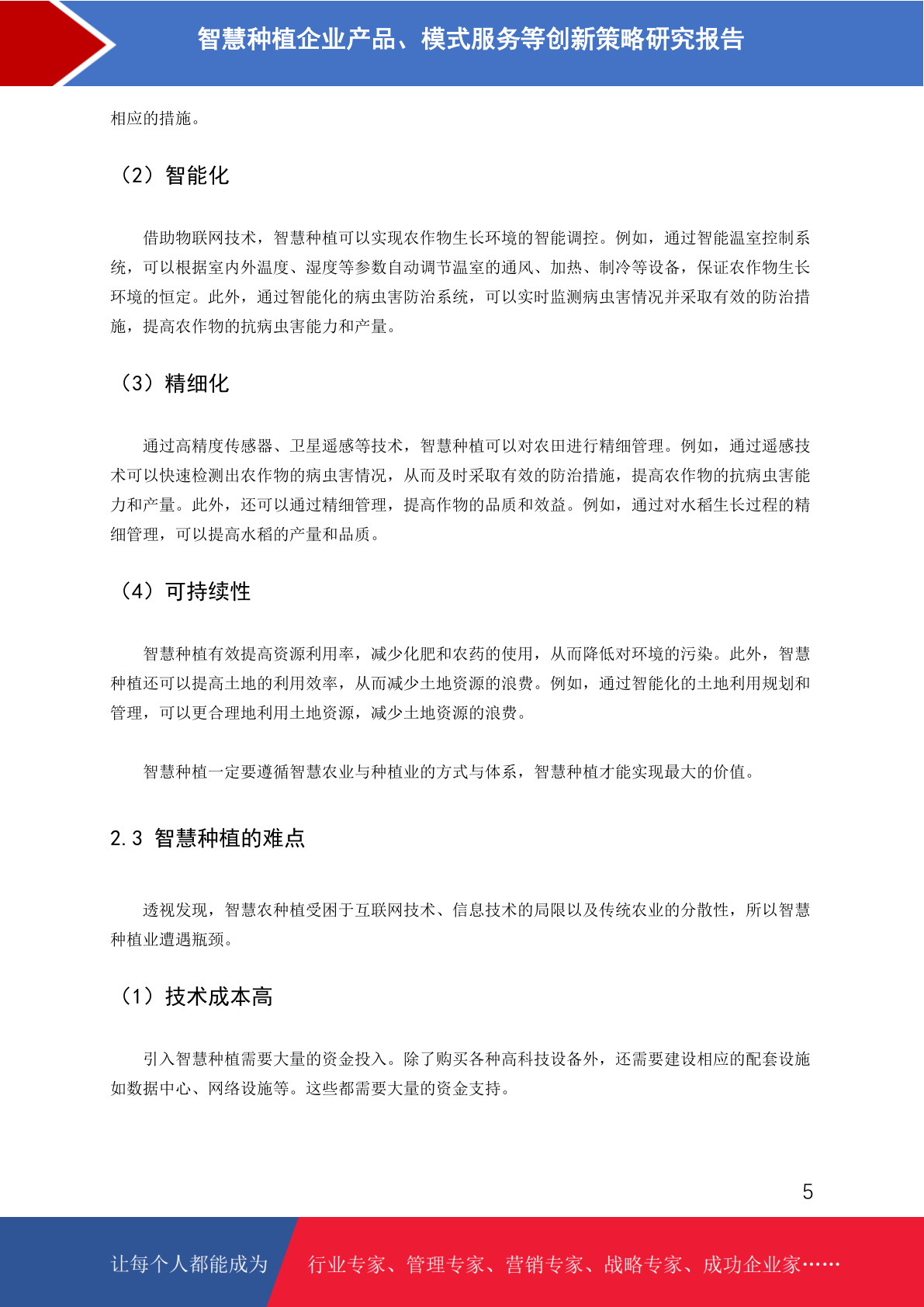 智慧种植企业产品、模式服务等创新策略研究报告

相应的措施。

（2）智能化

借助物联网技术，智慧种植可以实现农作物生长环境的智能调控。例如，通过智能温室控制系统，可以根据室内外温度、湿度等参数自动调节温室的通风、加热、制冷等设备，保证农作物生长环境的恒定。此外，通过智能化的病虫害防治系统，可以实时监测病虫害情况并采取有效的防治措施，提高农作物的抗病虫害能力和产量。

（3）精细化

通过高精度传感器、卫星遥感等技术，智慧种植可以对农田进行精细管理。例如，通过遥感技术可以快速检测出农作物的病虫害情况，从而及时采取有效的防治措施，提高农作物的抗病虫害能力和产量。此外，还可以通过精细管理，提高作物的品质和效益。例如，通过对水稻生长过程的精细管理，可以提高水稻的产量和品质。

（4）可持续性

智慧种植有效提高资源利用率，减少化肥和农药的使用，从而降低对环境的污染。此外，智慧种植还可以提高土地的利用效率，从而减少土地资源的浪费。例如，通过智能化的土地利用规划和管理，可以更合理地利用土地资源，减少土地资源的浪费。

智慧种植一定要遵循智慧农业与种植业的方式与体系，智慧种植才能实现最大的价值。

2.3 智慧种植的难点

透视发现，智慧农种植受困于互联网技术、信息技术的局限以及传统农业的分散性，所以智慧种植业遭遇瓶颈。

（1）技术成本高

引入智慧种植需要大量的资金投入。除了购买各种高科技设备外，还需要建设相应的配套设施如数据中心、网络设施等。这些都需要大量的资金支持。

5

让每个人都能成为 行业专家、管理专家、营销专家、战略专家、成功企业家……